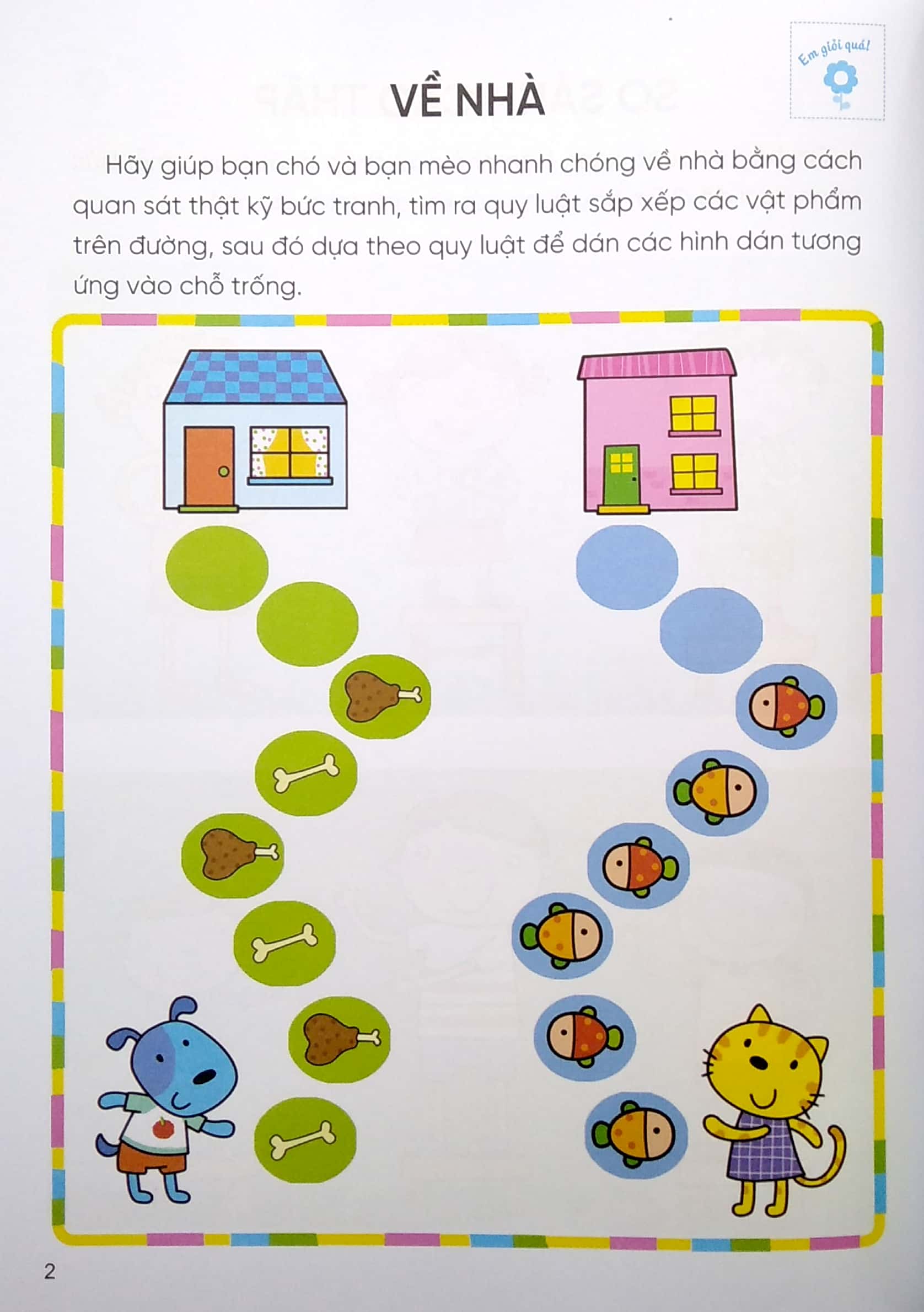 Em giỏi quá!

VỀ NHÀ

Hãy giúp bạn chó và bạn mèo nhanh chóng về nhà bằng cách quan sát thật kỹ bức tranh, tìm ra quy luật sắp xếp các vật phẩm trên đường, sau đó dựa theo quy luật để dán các hình dán tương ứng vào chỗ trống.

2